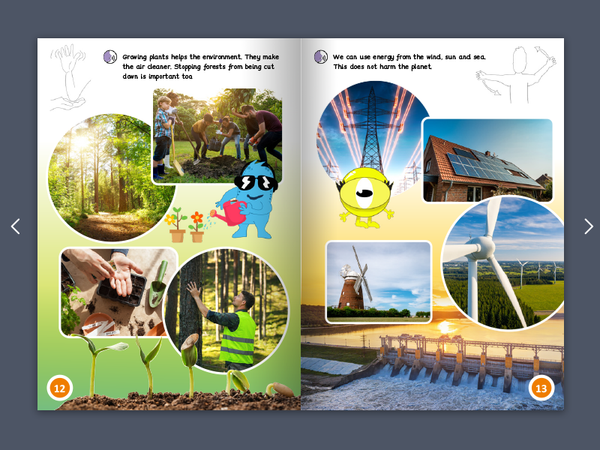 Growing plants helps the environment. They make the air cleaner. Stopping forests from being cut down is important too.

12

We can use energy from the wind, sun and sea. This does not harm the planet.

13